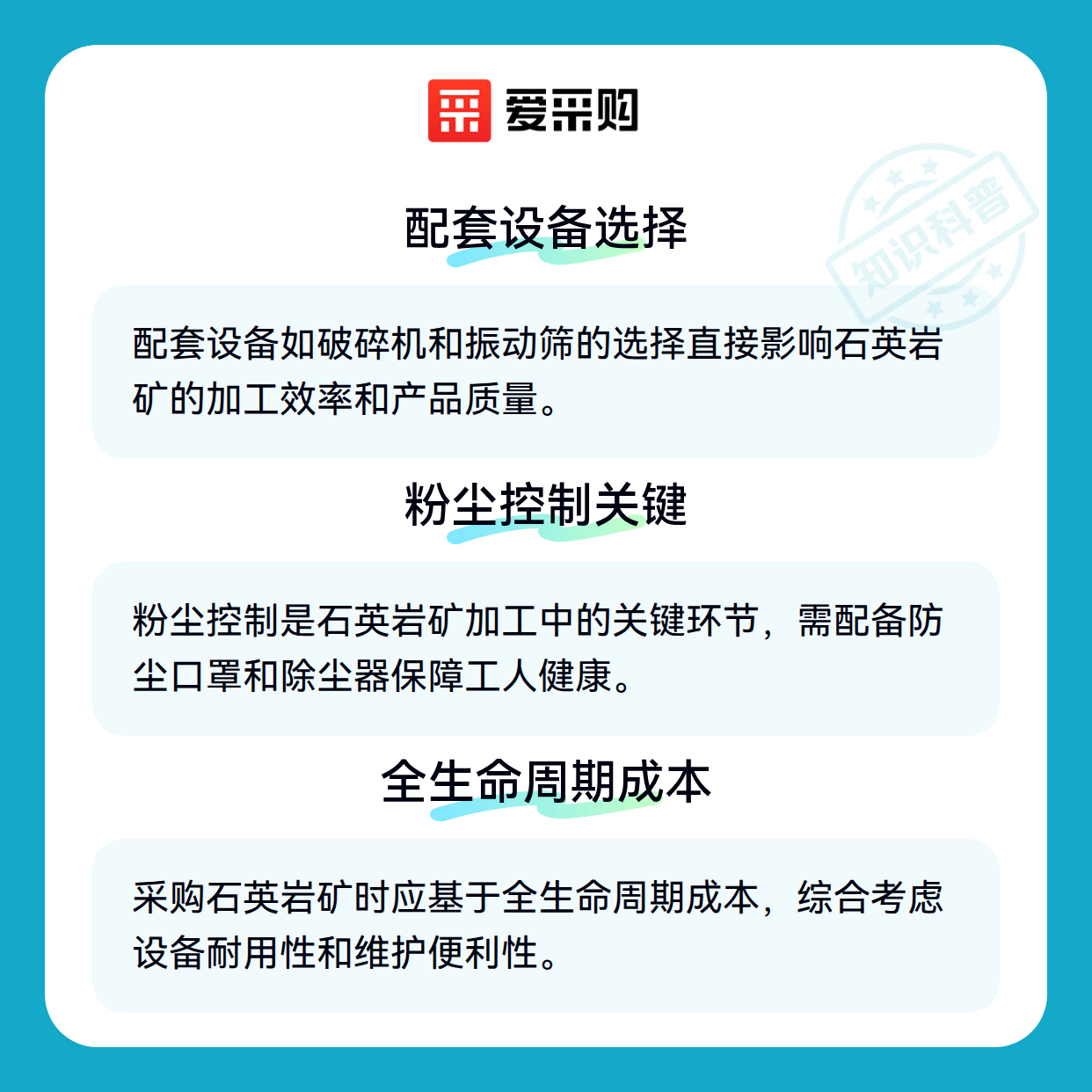 爱采购

知识科普

配套设备选择

配套设备如破碎机和振动筛的选择直接影响石英岩矿的加工效率和产品质量。

粉尘控制关键

粉尘控制是石英岩矿加工中的关键环节，需配备防尘口罩和除尘器保障工人健康。

全生命周期成本

采购石英岩矿时应基于全生命周期成本，综合考虑设备耐用性和维护便利性。